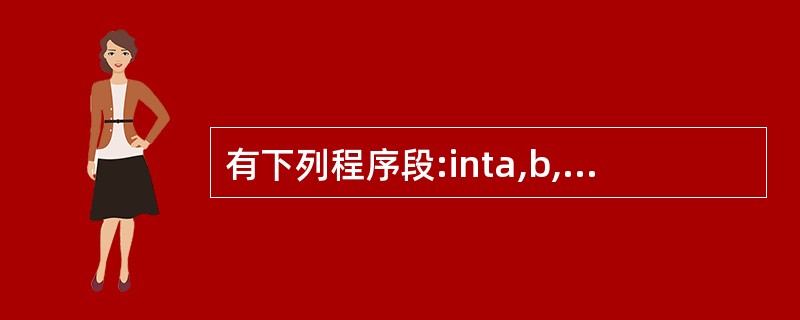 有下列程序段:inta,b,...